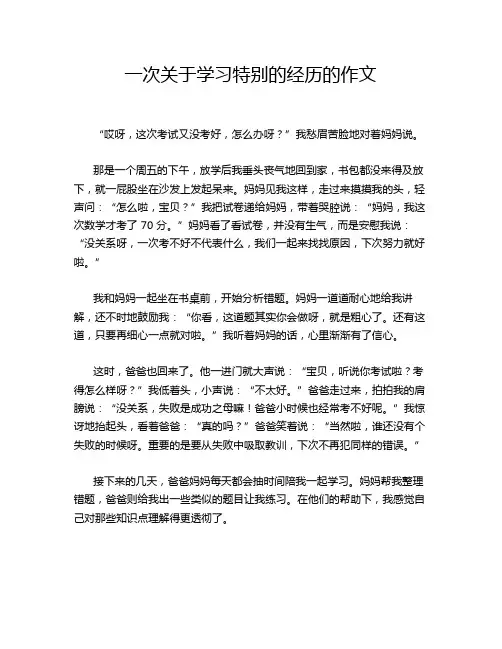 一次关于学习特别的经历的作文

“哎呀，这次考试又没考好，怎么办呀？”我愁眉苦脸地对着妈妈说。

那是一个周五的下午，放学后我垂头丧气地回到家，书包都没来得及放下，就一屁股坐在沙发上发起呆来。妈妈见我这样，走过来摸摸我的头，轻声问：“怎么啦，宝贝？”我把试卷递给妈妈，带着哭腔说：“妈妈，我这次数学才考了 70 分。”妈妈看了看试卷，并没有生气，而是安慰我说：“没关系呀，一次考不好不代表什么，我们一起来找找原因，下次努力就好啦。”

我和妈妈一起坐在书桌前，开始分析错题。妈妈一道道耐心地给我讲解，还不时地鼓励我：“你看，这道题其实你会做呀，就是粗心了。还有这道，只要再细心一点就对啦。”我听着妈妈的话，心里渐渐有了信心。

这时，爸爸也回来了。他一进门就大声说：“宝贝，听说你考试啦？考得怎么样呀？”我低着头，小声说：“不太好。”爸爸走过来，拍拍我的肩膀说：“没关系，失败是成功之母嘛！爸爸小时候也经常考不好呢。”我惊讶地抬起头，看着爸爸：“真的吗？”爸爸笑着说：“当然啦，谁还没有个失败的时候呀。重要的是要从失败中吸取教训，下次不再犯同样的错误。”

接下来的几天，爸爸妈妈每天都会抽时间陪我一起学习。妈妈帮我整理错题，爸爸则给我出一些类似的题目让我练习。在他们的帮助下，我感觉自己对那些知识点理解得更透彻了。